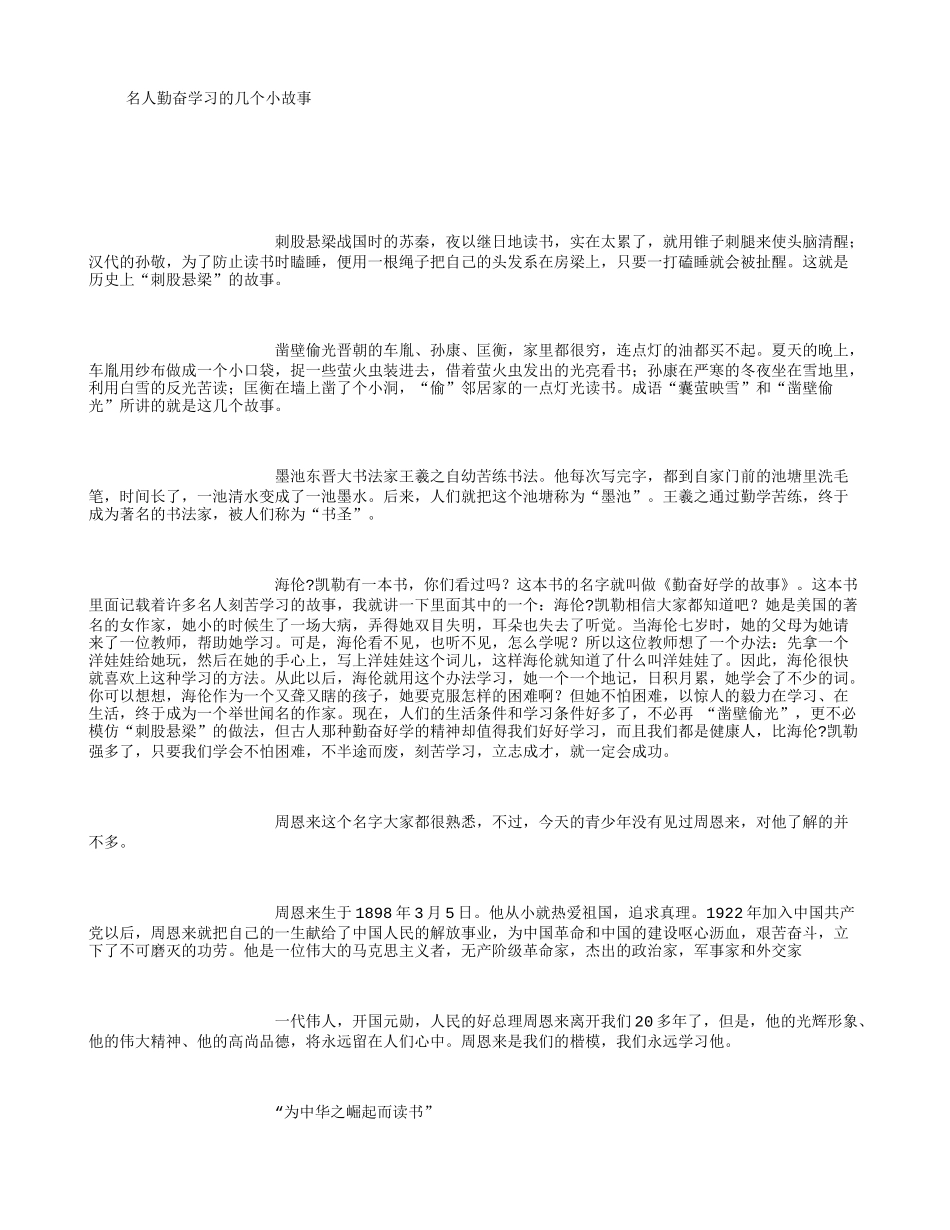 名人勤奋学习的几个小故事

刺股悬梁战国时的苏秦，夜以继日地读书，实在太累了，就用锥子刺腿来使头脑清醒；汉代的孙敬，为了防止读书时瞌睡，便用一根绳子把自己的头发系在房梁上，只要一打磕睡就会被扯醒。这就是历史上“刺股悬梁”的故事。

凿壁偷光晋朝的车胤、孙康、匡衡，家里都很穷，连点灯的油都买不起。夏天的晚上，车胤用纱布做成一个小口袋，捉一些萤火虫装进去，借着萤火虫发出的光亮看书；孙康在严寒的冬夜坐在雪地里，利用白雪的反光苦读；匡衡在墙上凿了个小洞，“偷”邻居家的一点灯光读书。成语“囊萤映雪”和“凿壁偷光”所讲的就是这几个故事。

墨池东晋大书法家王羲之自幼苦练书法。他每次写完字，都到自家门前的池塘里洗毛笔，时间长了，一池清水变成了一池墨水。后来，人们就把这个池塘称为“墨池”。王羲之通过勤学苦练，终于成为著名的书法家，被人们称为“书圣”。

海伦?凯勒有一本书，你们看过吗？这本书的名字就叫做《勤奋好学的故事》。这本书里面记载着许多名人刻苦学习的故事，我就讲一下里面其中的一个：海伦?凯勒相信大家都知道吧？她是美国的著名的女作家，她小的时候生了一场大病，弄得她双目失明，耳朵也失去了听觉。当海伦七岁时，她的父母为她请来了一位教师，帮助她学习。可是，海伦看不见，也听不见，怎么学呢？所以这位教师想了一个办法：先拿一个洋娃娃给她玩，然后在她的手心上，写上洋娃娃这个词儿，这样海伦就知道了什么叫洋娃娃了。因此，海伦很快就喜欢上这种学习的方法。从此以后，海伦就用这个办法学习，她一个一个地记，日积月累，她学会了不少的词。你可以想想，海伦作为一个又聋又瞎的孩子，她要克服怎样的困难啊？但她不怕困难，以惊人的毅力在学习、在生活，终于成为一个举世闻名的作家。现在，人们的生活条件和学习条件好多了，不必再 “凿壁偷光”，更不必模仿“刺股悬梁”的做法，但古人那种勤奋好学的精神却值得我们好好学习，而且我们都是健康人，比海伦?凯勒强多了，只要我们学会不怕困难，不半途而废，刻苦学习，立志成才，就一定会成功。

周恩来这个名字大家都很熟悉，不过，今天的青少年没有见过周恩来，对他了解的并不多。

周恩来生于1898年3月5日。他从小就热爱祖国，追求真理。1922年加入中国共产党以后，周恩来就把自己的一生献给了中国人民的解放事业，为中国革命和中国的建设呕心沥血，艰苦奋斗，立下了不可磨灭的功劳。他是一位伟大的马克思主义者，无产阶级革命家，杰出的政治家，军事家和外交家

一代伟人，开国元勋，人民的好总理周恩来离开我们20多年了，但是，他的光辉形象、他的伟大精神、他的高尚品德，将永远留在人们心中。周恩来是我们的楷模，我们永远学习他。

“为中华之崛起而读书”